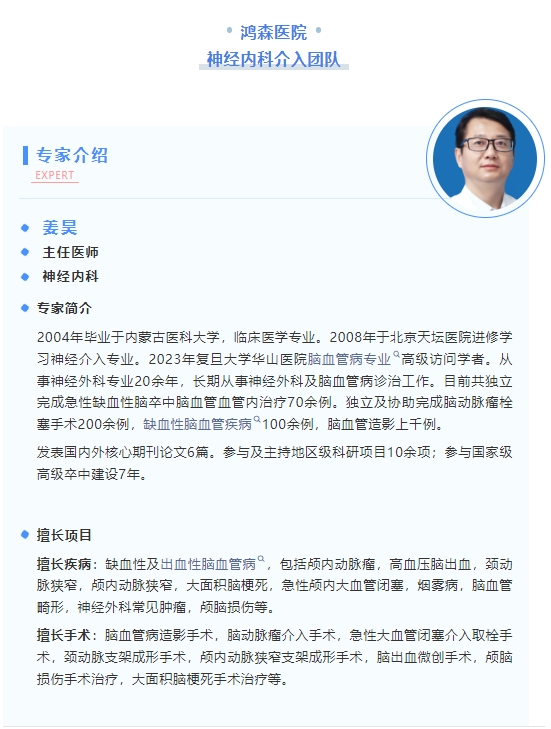 鸿森医院
神经内科介入团队

专家介绍
EXPERT

姜昊
主任医师
神经内科

专家简介
2004年毕业于内蒙古医科大学，临床医学专业。2008年于北京天坛医院进修学习神经介入专业。2023年复旦大学华山医院脑血管病专业高级访问学者。从事神经外科专业20余年，长期从事神经外科及脑血管病诊治工作。目前共独立完成急性缺血性脑卒中脑血管血管内治疗70余例。独立及协助完成脑动脉瘤栓塞手术200余例，缺血性脑血管疾病100余例，脑血管造影上千例。

发表国内外核心期刊论文6篇。参与及主持地区级科研项目10余项；参与国家级高级卒中建设7年。

擅长项目
擅长疾病：缺血性及出血性脑血管病，包括颅内动脉瘤，高血压脑出血，颈动脉狭窄，颅内动脉狭窄，大面积脑梗死，急性颅内大血管闭塞，烟雾病，脑血管畸形，神经外科常见肿瘤，颅脑损伤等。

擅长手术：脑血管病造影手术，脑动脉瘤介入手术，急性大血管闭塞介入取栓手术，颈动脉支架成形手术，颅内动脉狭窄支架成形手术，脑出血微创手术，颅脑损伤手术治疗，大面积脑梗死手术治疗等。